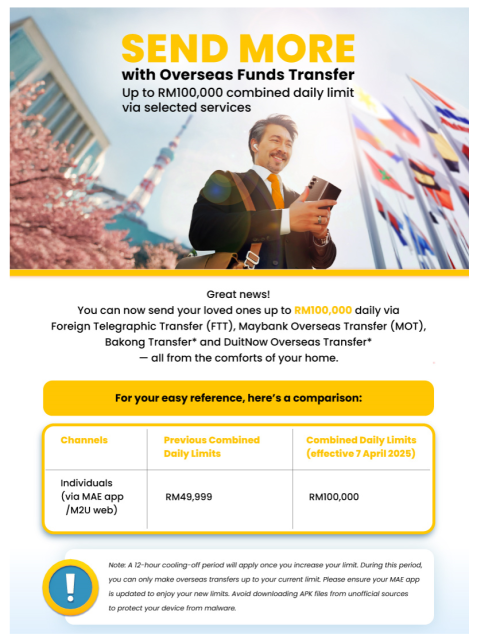 SEND MORE
with Overseas Funds Transfer
Up to RM100,000 combined daily limit via selected services

Great news!
You can now send your loved ones up to RM100,000 daily via Foreign Telegraphic Transfer (FTT), Maybank Overseas Transfer (MOT), Bakong Transfer* and DuitNow Overseas Transfer* — all from the comforts of your home.

For your easy reference, here's a comparison:

| Channels | Previous Combined Daily Limits | Combined Daily Limits (effective 7 April 2025) |
|---|---|---|
| Individuals (via MAE app /M2U web) | RM49,999 | RM100,000 |

Note: A 12-hour cooling-off period will apply once you increase your limit. During this period, you can only make overseas transfers up to your current limit. Please ensure your MAE app is updated to enjoy your new limits. Avoid downloading APK files from unofficial sources to protect your device from malware.